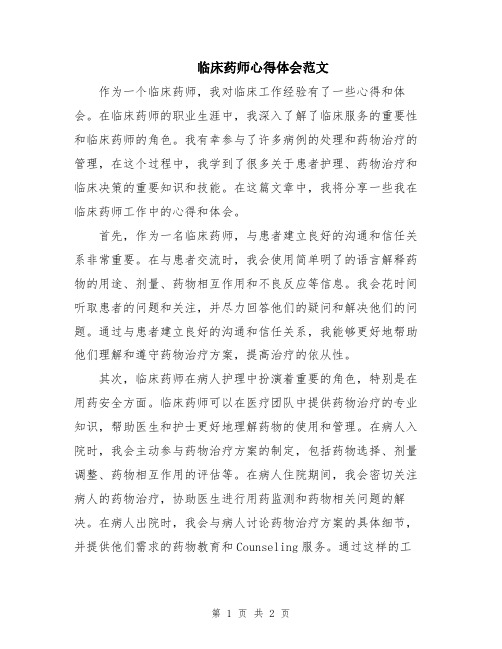 临床药师心得体会范文

作为一个临床药师，我对临床工作经验有了一些心得和体会。在临床药师的职业生涯中，我深入了解了临床服务的重要性和临床药师的角色。我有幸参与了许多病例的处理和药物治疗的管理，在这个过程中，我学到了很多关于患者护理、药物治疗和临床决策的重要知识和技能。在这篇文章中，我将分享一些我在临床药师工作中的心得和体会。

首先，作为一名临床药师，与患者建立良好的沟通和信任关系非常重要。在与患者交流时，我会使用简单明了的语言解释药物的用途、剂量、药物相互作用和不良反应等信息。我会花时间听取患者的问题和关注，并尽力回答他们的疑问和解决他们的问题。通过与患者建立良好的沟通和信任关系，我能够更好地帮助他们理解和遵守药物治疗方案，提高治疗的依从性。

其次，临床药师在病人护理中扮演着重要的角色，特别是在用药安全方面。临床药师可以在医疗团队中提供药物治疗的专业知识，帮助医生和护士更好地理解药物的使用和管理。在病人入院时，我会主动参与药物治疗方案的制定，包括药物选择、剂量调整、药物相互作用的评估等。在病人住院期间，我会密切关注病人的药物治疗，协助医生进行用药监测和药物相关问题的解决。在病人出院时，我会与病人讨论药物治疗方案的具体细节，并提供他们需求的药物教育和Counseling服务。通过这样的工

第 1 页 共 2 页